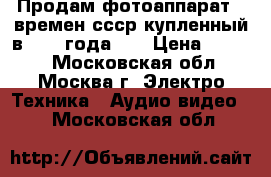 Продам фотоаппарат времен ссср купленный в года Цена Московская обл Москва г Электро Техника Аудио видео Московская обл

http://Объявлений.сайт